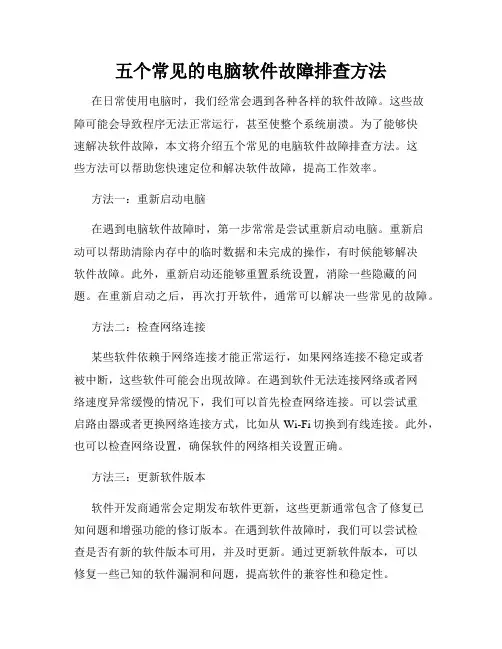 五个常见的电脑软件故障排查方法

在日常使用电脑时，我们经常会遇到各种各样的软件故障。这些故障可能会导致程序无法正常运行，甚至使整个系统崩溃。为了能够快速解决软件故障，本文将介绍五个常见的电脑软件故障排查方法。这些方法可以帮助您快速定位和解决软件故障，提高工作效率。

方法一：重新启动电脑

在遇到电脑软件故障时，第一步常常是尝试重新启动电脑。重新启动可以帮助清除内存中的临时数据和未完成的操作，有时候能够解决软件故障。此外，重新启动还能够重置系统设置，消除一些隐藏的问题。在重新启动之后，再次打开软件，通常可以解决一些常见的故障。

方法二：检查网络连接

某些软件依赖于网络连接才能正常运行，如果网络连接不稳定或者被中断，这些软件可能会出现故障。在遇到软件无法连接网络或者网络速度异常缓慢的情况下，我们可以首先检查网络连接。可以尝试重启路由器或者更换网络连接方式，比如从 Wi-Fi 切换到有线连接。此外，也可以检查网络设置，确保软件的网络相关设置正确。

方法三：更新软件版本

软件开发商通常会定期发布软件更新，这些更新通常包含了修复已知问题和增强功能的修订版本。在遇到软件故障时，我们可以尝试检查是否有新的软件版本可用，并及时更新。通过更新软件版本，可以修复一些已知的软件漏洞和问题，提高软件的兼容性和稳定性。